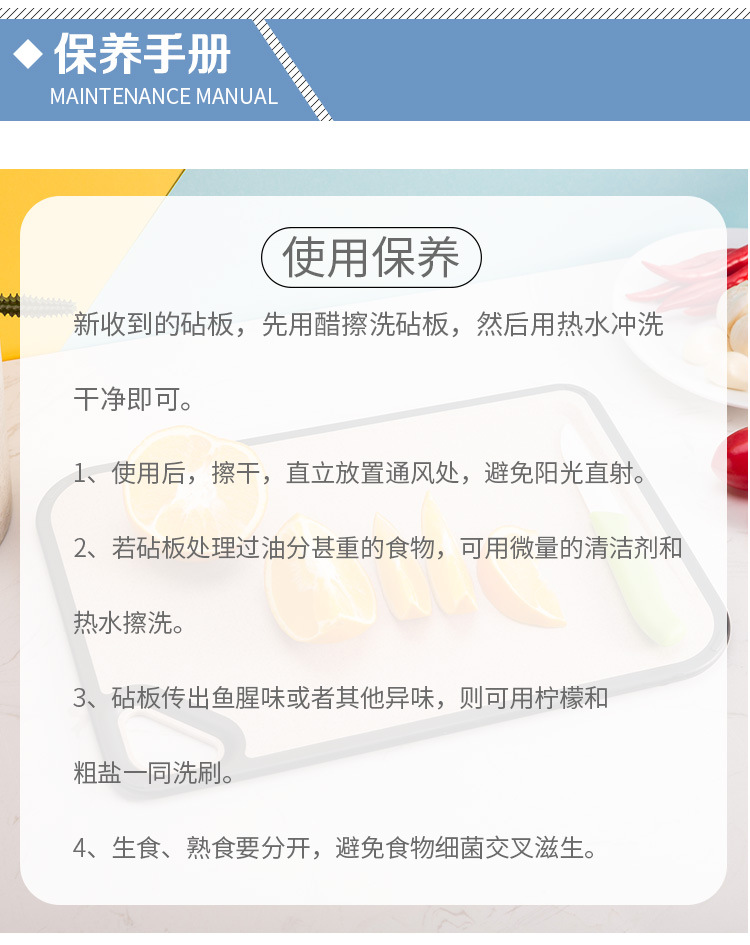 ◆ 保养手册
MAINTENANCE MANUAL

使用保养

新收到的砧板，先用醋擦洗砧板，然后用热水冲洗干净即可。

1、使用后，擦干，直立放置通风处，避免阳光直射。

2、若砧板处理过油分甚重的食物，可用微量的清洁剂和热水擦洗。

3、砧板传出鱼腥味或者其他异味，则可用柠檬和粗盐一同洗刷。

4、生食、熟食要分开，避免食物细菌交叉滋生。